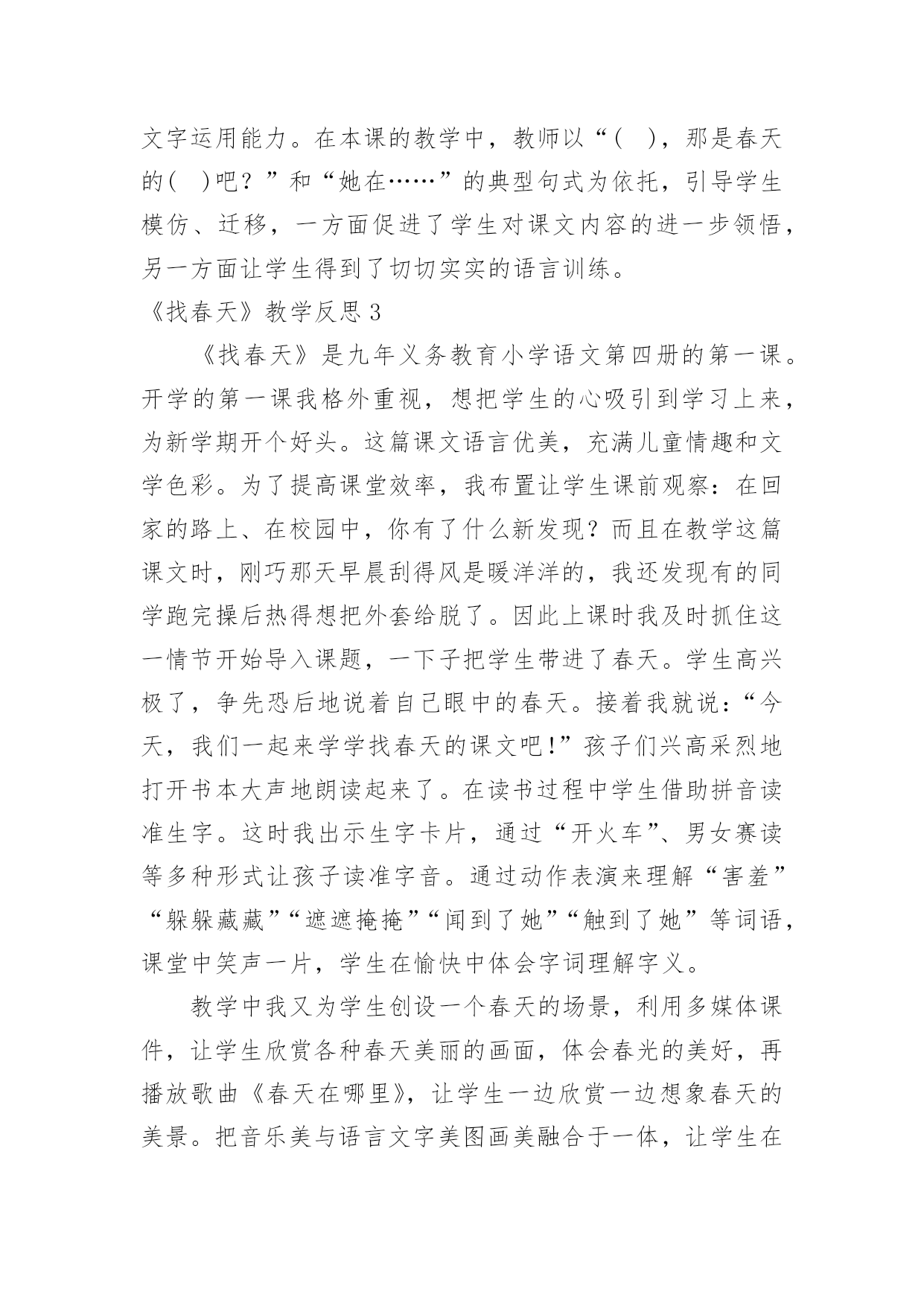 文字运用能力。在本课的教学中，教师以“（ ），那是春天的（ ）吧？”和“她在……”的典型句式为依托，引导学生模仿、迁移，一方面促进了学生对课文内容的进一步领悟，另一方面让学生得到了切切实实的语言训练。

《找春天》教学反思3

《找春天》是九年义务教育小学语文第四册的第一课。开学的第一课我格外重视，想把学生的心吸引到学习上来，为新学期开个好头。这篇课文语言优美，充满儿童情趣和文学色彩。为了提高课堂效率，我布置让学生课前观察：在回家的路上、在校园中，你有了什么新发现？而且在教学这篇课文时，刚巧那天早晨刮得风是暖洋洋的，我还发现有的同学跑完操后热得想把外套给脱了。因此上课时我及时抓住这一情节开始导入课题，一下子把学生带进了春天。学生高兴极了，争先恐后地说着自己眼中的春天。接着我就说：“今天，我们一起来学学找春天的课文吧!”孩子们兴高采烈地打开书本大声地朗读起来了。在读书过程中学生借助拼音读准生字。这时我出示生字卡片，通过“开火车”、男女赛读等多种形式让孩子读准字音。通过动作表演来理解“害羞”“躲躲藏藏”“遮遮掩掩”“闻到了她”“触到了她”等词语，课堂中笑声一片，学生在愉快中体会字词理解字义。

教学中我又为学生创设一个春天的场景，利用多媒体课件，让学生欣赏各种春天美丽的画面，体会春光的美好，再播放歌曲《春天在哪里》，让学生一边欣赏一边想象春天的美景。把音乐美与语言文字美图画美融合于一体，让学生在